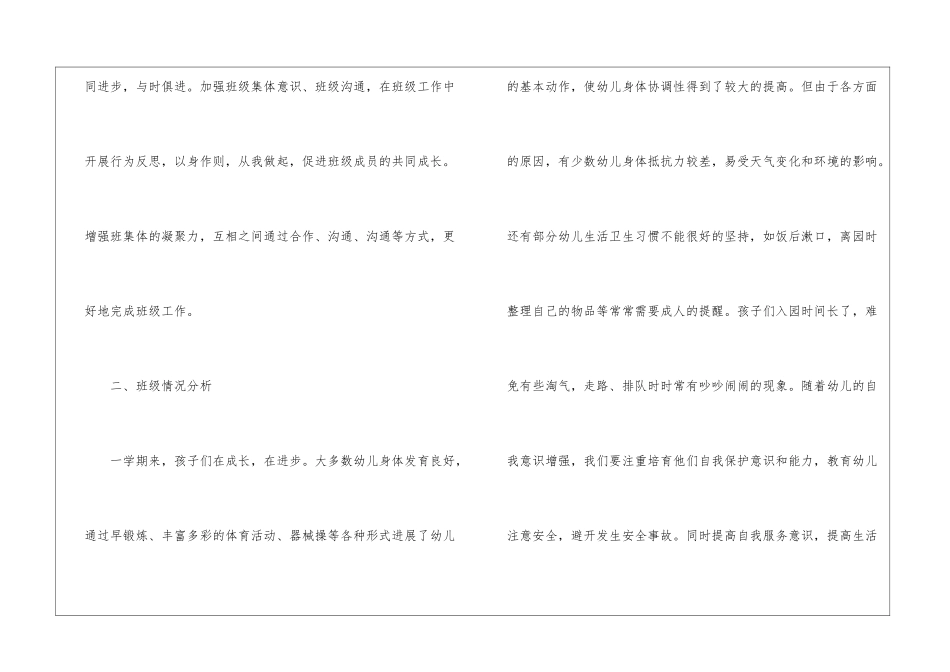 同进步，与时俱进。加强班级集体意识、班级沟通，在班级工作中开展行为反思，以身作则，从我做起，促进班级成员的共同成长。增强班集体的凝聚力，互相之间通过合作、沟通、沟通等方式，更好地完成班级工作。

二、班级情况分析

一学期来，孩子们在成长，在进步。大多数幼儿身体发育良好，通过早锻炼、丰富多彩的体育活动、器械操等各种形式进展了幼儿的基本动作，使幼儿身体协调性得到了较大的提高。但由于各方面的原因，有少数幼儿身体抵抗力较差，易受天气变化和环境的影响。还有部分幼儿生活卫生习惯不能很好的坚持，如饭后漱口，离园时整理自己的物品等常常需要成人的提醒。孩子们入园时间长了，难免有些淘气，走路、排队时时常有吵吵闹闹的现象。随着幼儿的自我意识增强，我们要注重培育他们自我保护意识和能力，教育幼儿注意安全，避开发生安全事故。同时提高自我服务意识，提高生活